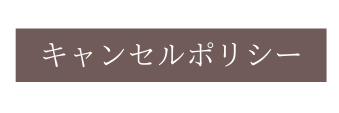 キャンセルポリシー